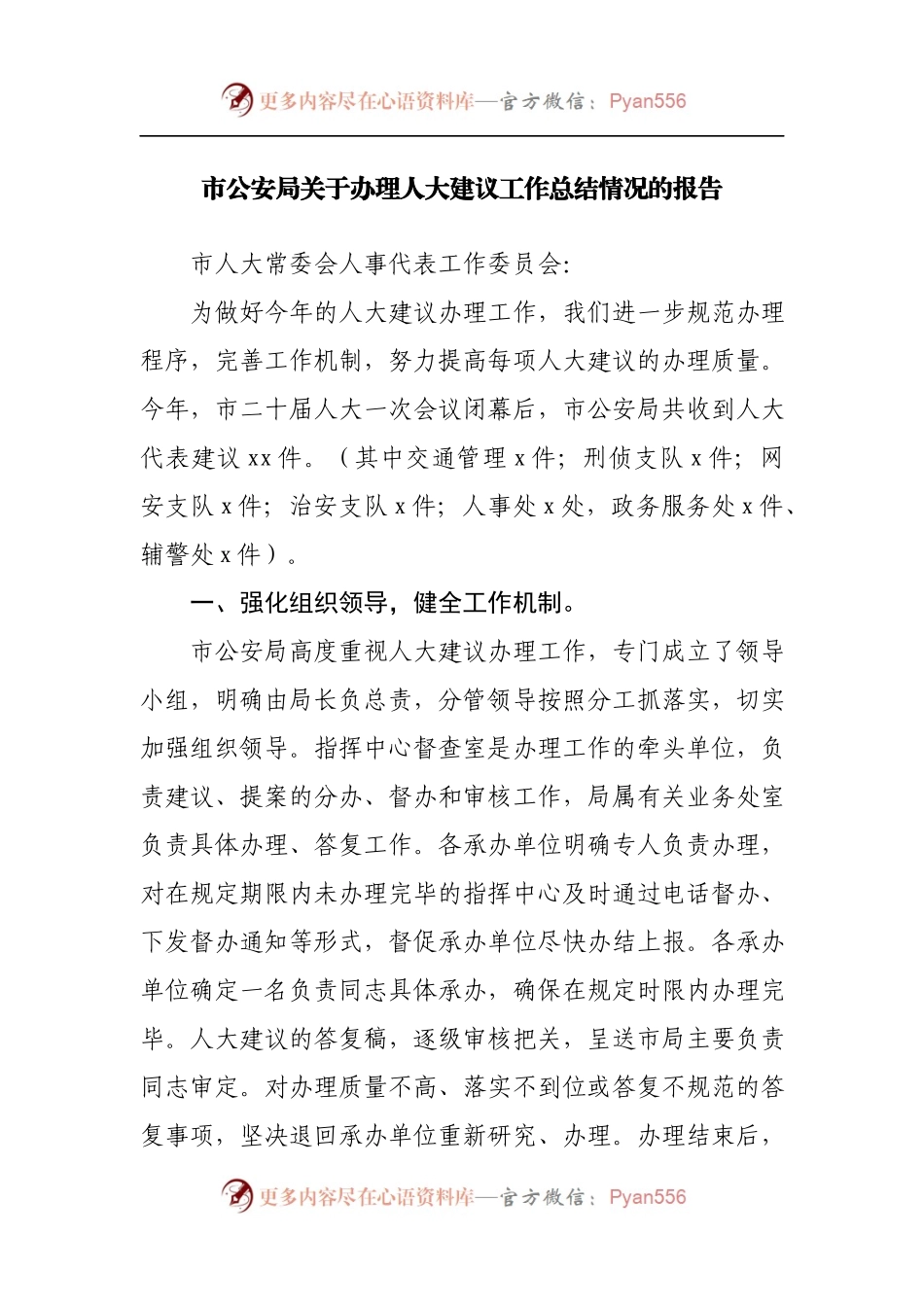 更多内容尽在心语资料库—官方微信：Pyan556

市公安局关于办理人大建议工作总结情况的报告

市人大常委会人事代表工作委员会:

为做好今年的人大建议办理工作，我们进一步规范办理程序，完善工作机制，努力提高每项人大建议的办理质量。今年，市二十届人大一次会议闭幕后，市公安局共收到人大代表建议 xx 件。（其中交通管理 x 件；刑侦支队 x 件；网安支队 x 件；治安支队 x 件；人事处 x 处，政务服务处 x 件、辅警处 x 件）。

一、强化组织领导，健全工作机制。

市公安局高度重视人大建议办理工作，专门成立了领导小组，明确由局长负总责，分管领导按照分工抓落实，切实加强组织领导。指挥中心督查室是办理工作的牵头单位，负责建议、提案的分办、督办和审核工作，局属有关业务处室负责具体办理、答复工作。各承办单位明确专人负责办理，对在规定期限内未办理完毕的指挥中心及时通过电话督办、下发督办通知等形式，督促承办单位尽快办结上报。各承办单位确定一名负责同志具体承办，确保在规定时限内办理完毕。人大建议的答复稿，逐级审核把关，呈送市局主要负责同志审定。对办理质量不高、落实不到位或答复不规范的答复事项，坚决退回承办单位重新研究、办理。办理结束后，

更多内容尽在心语资料库—官方微信：Pyan556